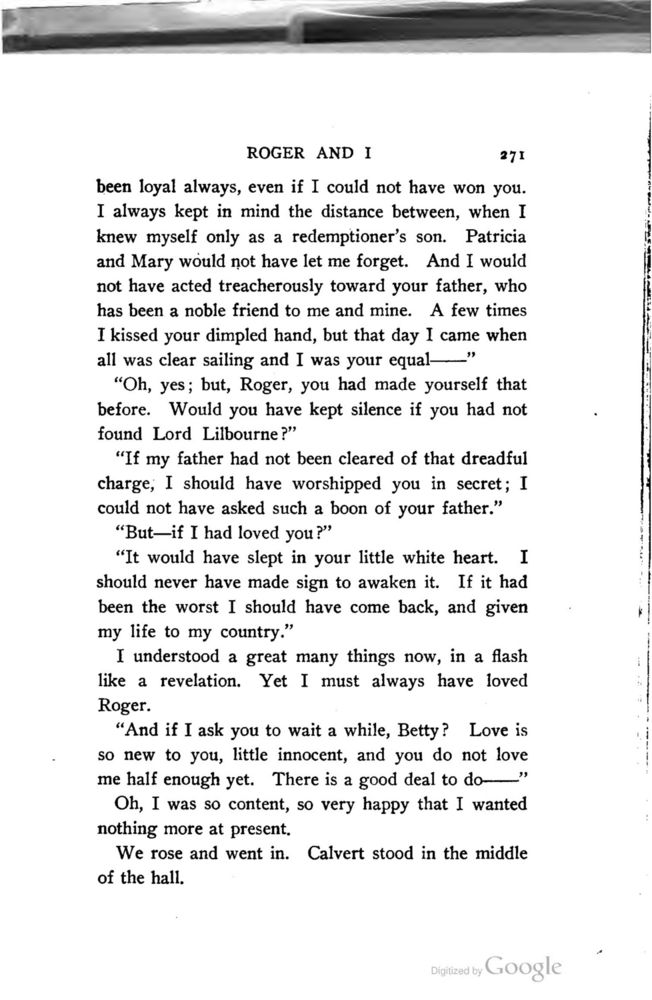 ROGER AND I 271

been loyal always, even if I could not have won you. I always kept in mind the distance between, when I knew myself only as a redemptioner's son. Patricia and Mary would not have let me forget. And I would not have acted treacherously toward your father, who has been a noble friend to me and mine. A few times I kissed your dimpled hand, but that day I came when all was clear sailing and I was your equal——"

"Oh, yes; but, Roger, you had made yourself that before. Would you have kept silence if you had not found Lord Lilbourne?"

"If my father had not been cleared of that dreadful charge, I should have worshipped you in secret; I could not have asked such a boon of your father."

"But—if I had loved you?"

"It would have slept in your little white heart. I should never have made sign to awaken it. If it had been the worst I should have come back, and given my life to my country."

I understood a great many things now, in a flash like a revelation. Yet I must always have loved Roger.

"And if I ask you to wait a while, Betty? Love is so new to you, little innocent, and you do not love me half enough yet. There is a good deal to do——"

Oh, I was so content, so very happy that I wanted nothing more at present.

We rose and went in. Calvert stood in the middle of the hall.

Digitized by Google